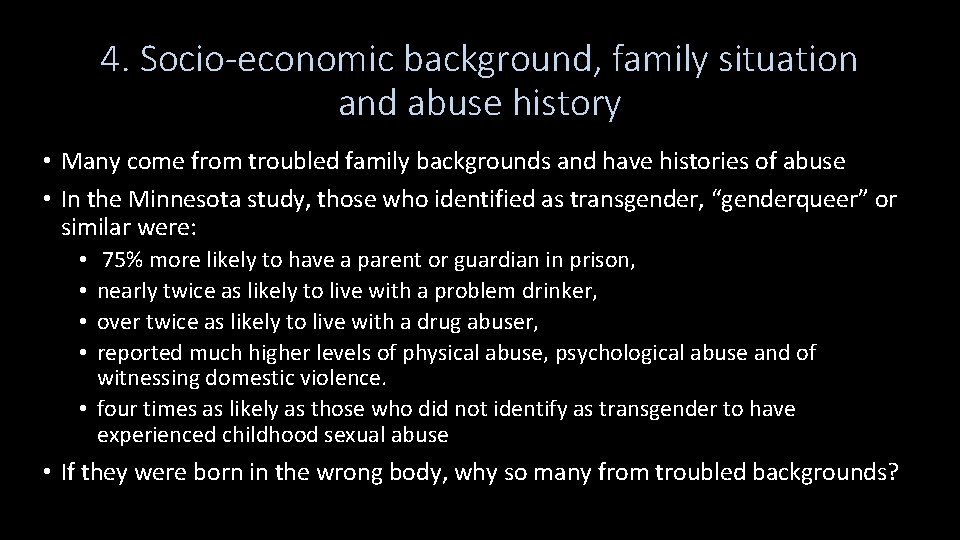 4. Socio-economic background, family situation and abuse history

• Many come from troubled family backgrounds and have histories of abuse
• In the Minnesota study, those who identified as transgender, “genderqueer” or similar were:
  • 75% more likely to have a parent or guardian in prison,
  • nearly twice as likely to live with a problem drinker,
  • over twice as likely to live with a drug abuser,
  • reported much higher levels of physical abuse, psychological abuse and of witnessing domestic violence.
  • four times as likely as those who did not identify as transgender to have experienced childhood sexual abuse
• If they were born in the wrong body, why so many from troubled backgrounds?